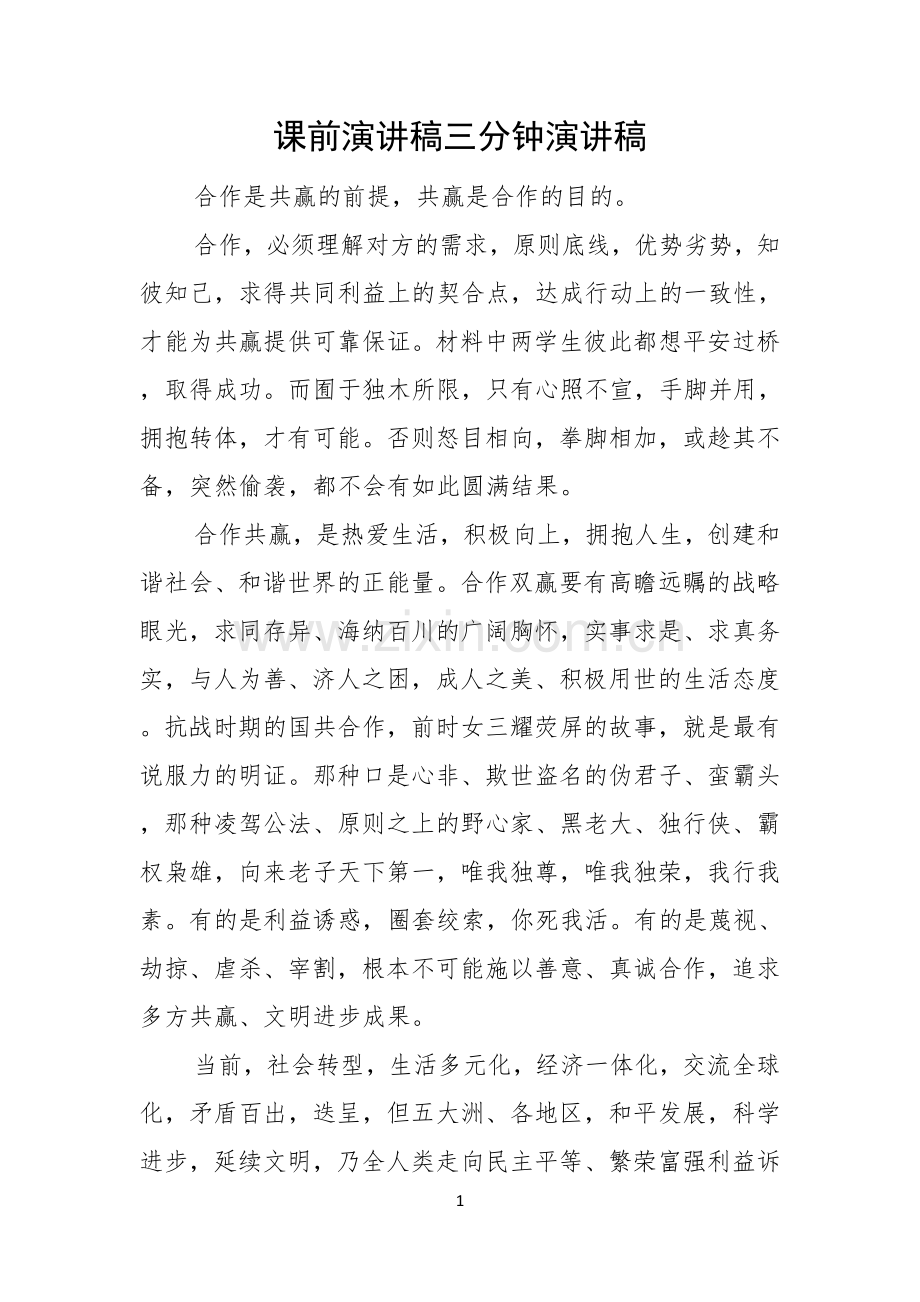 课前演讲稿三分钟演讲稿

合作是共赢的前提，共赢是合作的目的。

合作，必须理解对方的需求，原则底线，优势劣势，知彼知己，求得共同利益上的契合点，达成行动上的一致性，才能为共赢提供可靠保证。材料中两学生彼此都想平安过桥，取得成功。而囿于独木所限，只有心照不宣，手脚并用，拥抱转体，才有可能。否则怒目相向，拳脚相加，或趁其不备，突然偷袭，都不会有如此圆满结果。

合作共赢，是热爱生活，积极向上，拥抱人生，创建和谐社会、和谐世界的正能量。合作双赢要有高瞻远瞩的战略眼光，求同存异、海纳百川的广阔胸怀，实事求是、求真务实，与人为善、济人之困，成人之美、积极用世的生活态度。抗战时期的国共合作，前时女三耀荧屏的故事，就是最有说服力的明证。那种口是心非、欺世盗名的伪君子、蛮霸头，那种凌驾公法、原则之上的野心家、黑老大、独行侠、霸权枭雄，向来老子天下第一，唯我独尊，唯我独荣，我行我素。有的是利益诱惑，圈套绞索，你死我活。有的是蔑视、劫掠、虐杀、宰割，根本不可能施以善意、真诚合作，追求多方共赢、文明进步成果。

当前，社会转型，生活多元化，经济一体化，交流全球化，矛盾百出，迭呈，但五大洲、各地区，和平发展，科学进步，延续文明，乃全人类走向民主平等、繁荣富强利益诉

1

www.zixin.com.cn